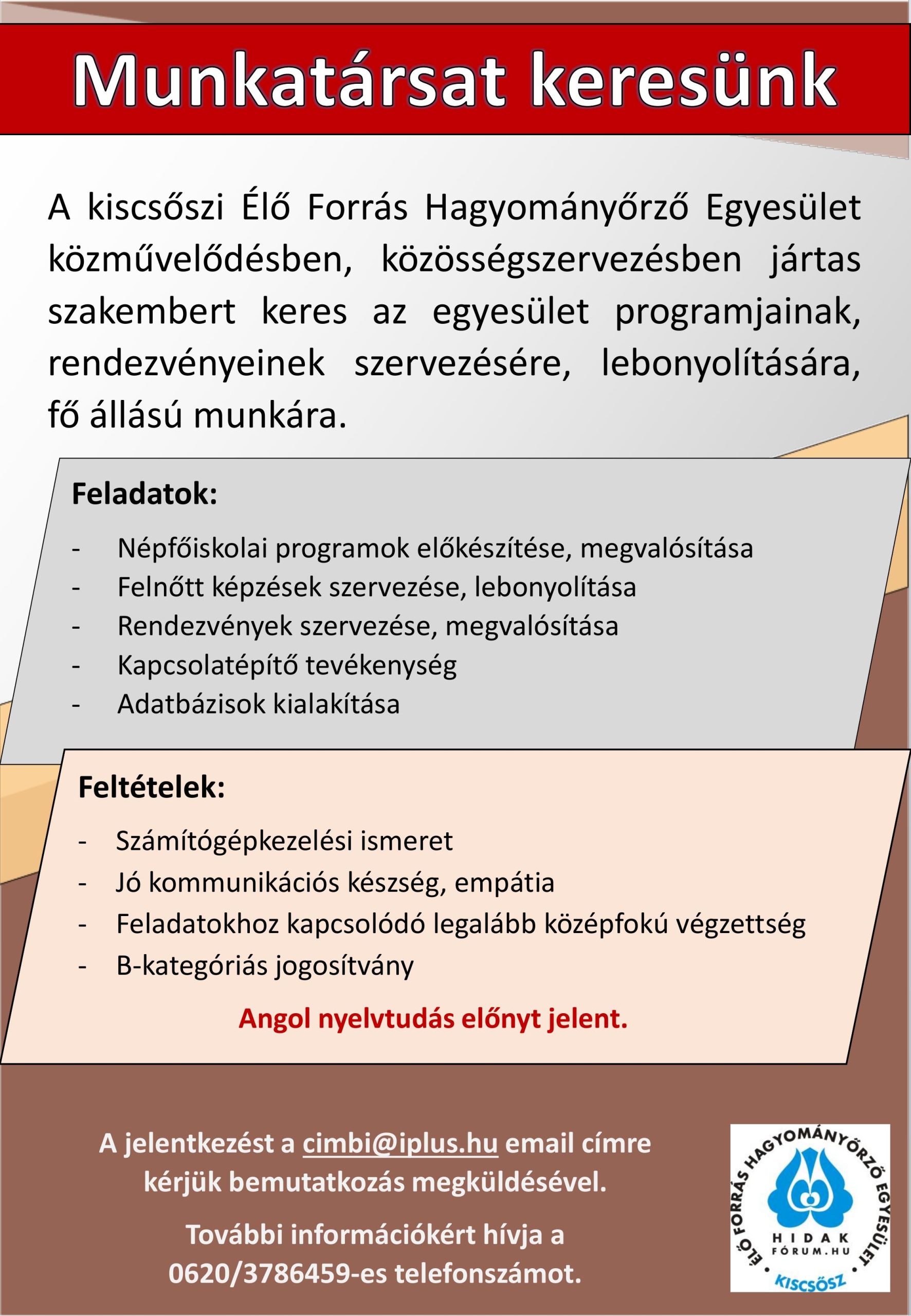 Munkatársat keresünk

A kiscsőszi Élő Forrás Hagyományőrző Egyesület közművelődésben, közösségszervezésben jártas szakembert keres az egyesület programjainak, rendezvényeinek szervezésére, lebonyolítására, fő állású munkára.

Feladatok:

- Népfőiskolai programok előkészítése, megvalósítása
- Felnőtt képzések szervezése, lebonyolítása
- Rendezvények szervezése, megvalósítása
- Kapcsolatépítő tevékenység
- Adatbázisok kialakítása

Feltételek:

- Számítógépkezelési ismeret
- Jó kommunikációs készség, empátia
- Feladatokhoz kapcsolódó legalább középfokú végzettség
- B-kategóriás jogosítvány

Angol nyelvtudás előnyt jelent.

A jelentkezést a cimbi@iplus.hu email címre kérjük bemutatkozás megküldésével.

További információkért hívja a 0620/3786459-es telefonszámot.

ÉLŐ FORRÁS HAGYOMÁNYŐRZŐ EGYESÜLET
HIDAK
FÓRUM.HU
KISCSŐSZ